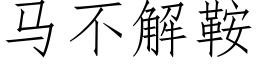 马不解鞍